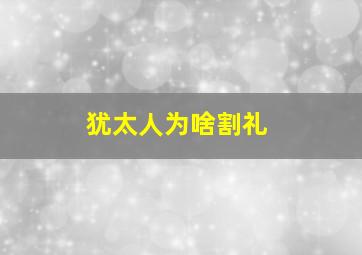 犹太人为啥割礼